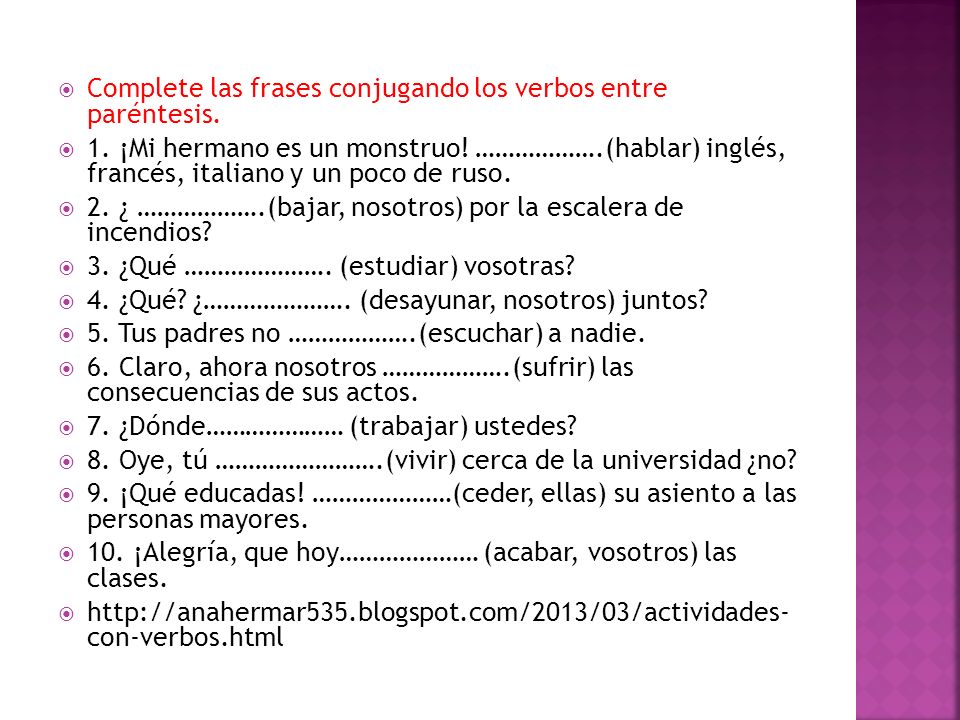 Complete las frases conjugando los verbos entre paréntesis.

1. ¡Mi hermano es un monstruo! ……………….(hablar) inglés, francés, italiano y un poco de ruso.

2. ¿ ……………….(bajar, nosotros) por la escalera de incendios?

3. ¿Qué …………………. (estudiar) vosotras?

4. ¿Qué? ¿…………………. (desayunar, nosotros) juntos?

5. Tus padres no ……………….(escuchar) a nadie.

6. Claro, ahora nosotros ……………….(sufrir) las consecuencias de sus actos.

7. ¿Dónde………………… (trabajar) ustedes?

8. Oye, tú …………………….(vivir) cerca de la universidad ¿no?

9. ¡Qué educadas! …………………(ceder, ellas) su asiento a las personas mayores.

10. ¡Alegría, que hoy………………… (acabar, vosotros) las clases.

http://anahermar535.blogspot.com/2013/03/actividades-con-verbos.html